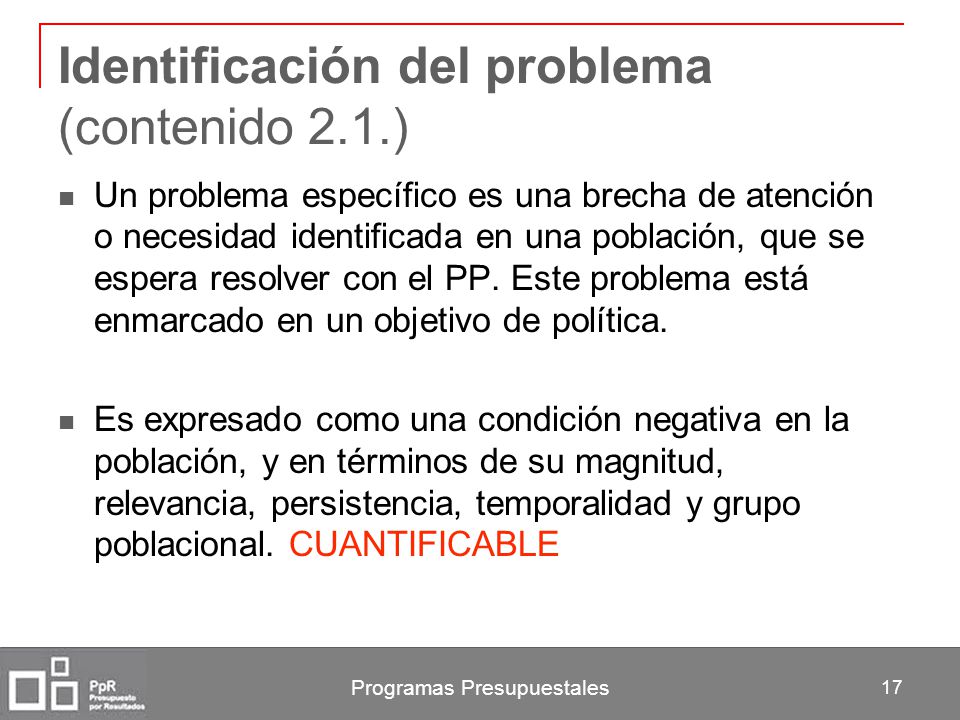 Identificación del problema (contenido 2.1.)

Un problema específico es una brecha de atención o necesidad identificada en una población, que se espera resolver con el PP. Este problema está enmarcado en un objetivo de política.

Es expresado como una condición negativa en la población, y en términos de su magnitud, relevancia, persistencia, temporalidad y grupo poblacional. CUANTIFICABLE

PpR Presupuesto por Resultados

Programas Presupuestales

17